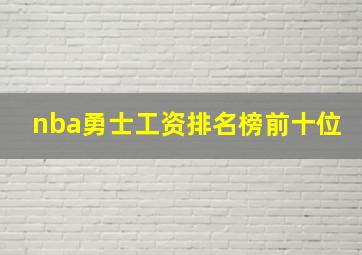 nba勇士工资排名榜前十位